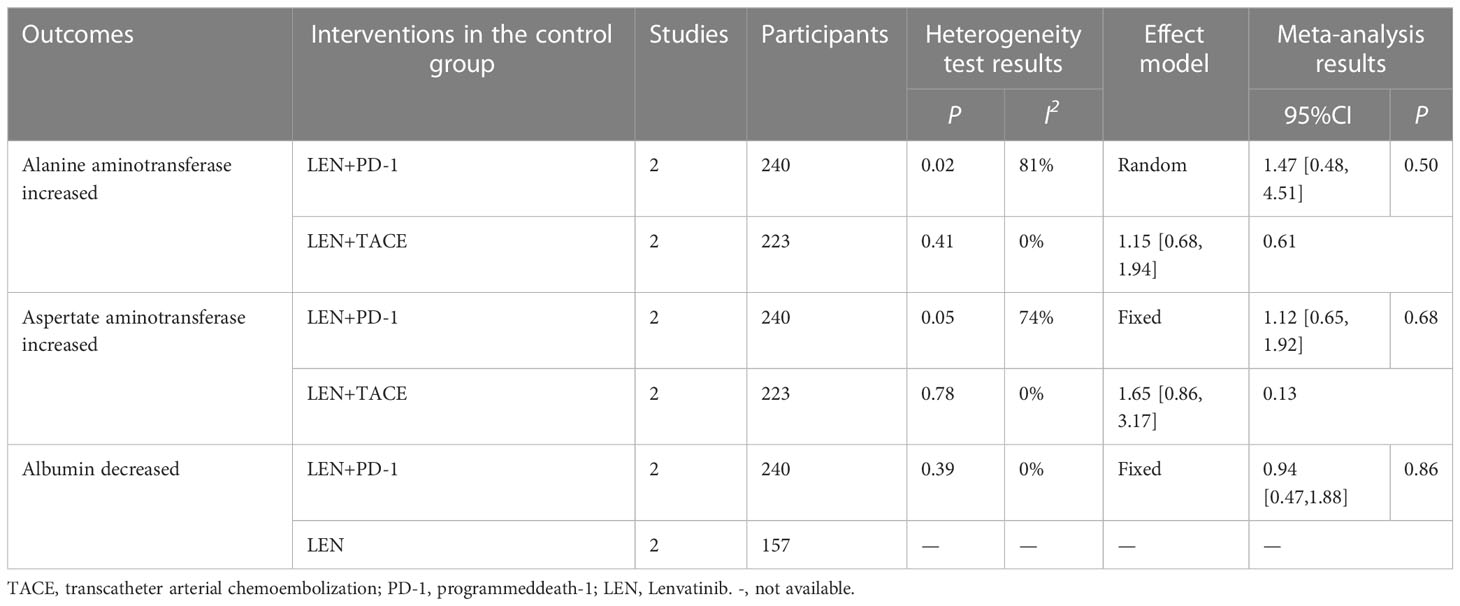 | Outcomes | Interventions in the control group | Studies | Participants | Heterogeneity test results | | Effect model | Meta-analysis results | |
|---|---|---|---|---|---|---|---|---|
| | | | | $P$ | $I^2$ | | 95%CI | $P$ |
| Alanine aminotransferase increased | LEN+PD-1 | 2 | 240 | 0.02 | 81% | Random | 1.47 [0.48, 4.51] | 0.50 |
| | LEN+TACE | 2 | 223 | 0.41 | 0% | 1.15 [0.68, 1.94] | 0.61 | |
| Aspertate aminotransferase increased | LEN+PD-1 | 2 | 240 | 0.05 | 74% | Fixed | 1.12 [0.65, 1.92] | 0.68 |
| | LEN+TACE | 2 | 223 | 0.78 | 0% | 1.65 [0.86, 3.17] | 0.13 | |
| Albumin decreased | LEN+PD-1 | 2 | 240 | 0.39 | 0% | Fixed | 0.94 [0.47,1.88] | 0.86 |
| | LEN | 2 | 157 | — | — | — | — | |

TACE, transcatheter arterial chemoembolization; PD-1, programmeddeath-1; LEN, Lenvatinib. -, not available.